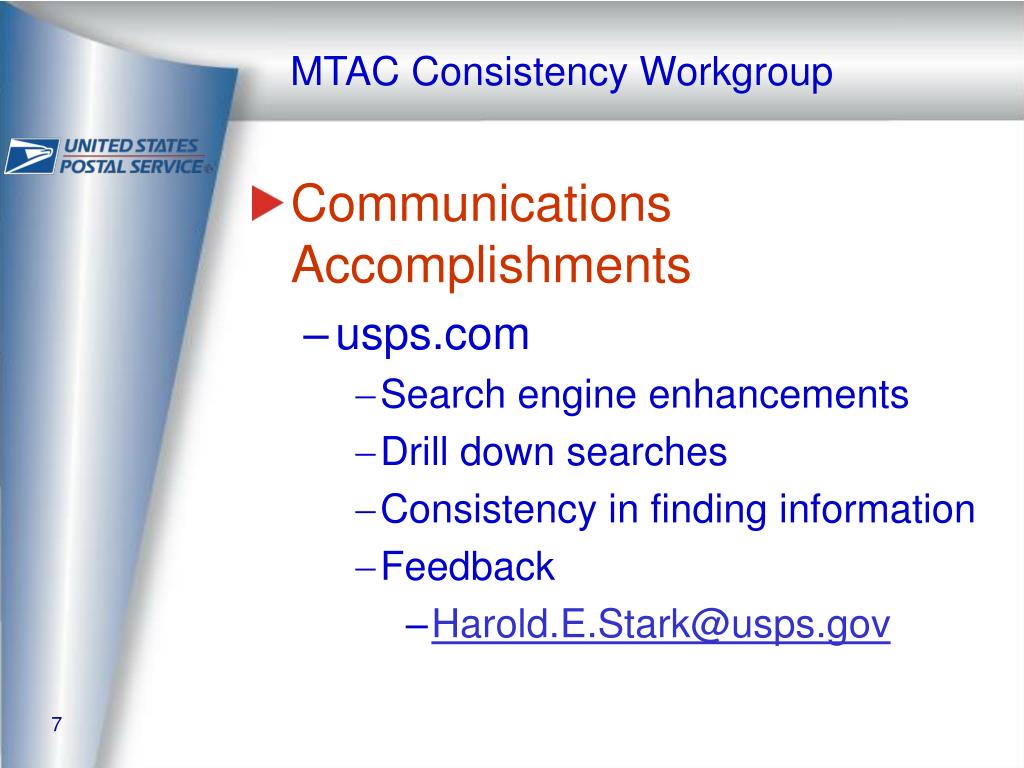 MTAC Consistency Workgroup

UNITED STATES POSTAL SERVICE®

Communications Accomplishments
– usps.com
– Search engine enhancements
– Drill down searches
– Consistency in finding information
– Feedback
– Harold.E.Stark@usps.gov

7